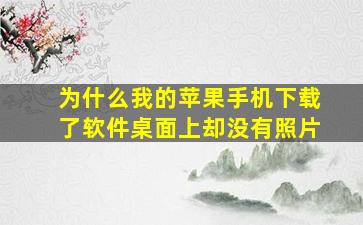 为什么我的苹果手机下载了软件桌面上却没有照片